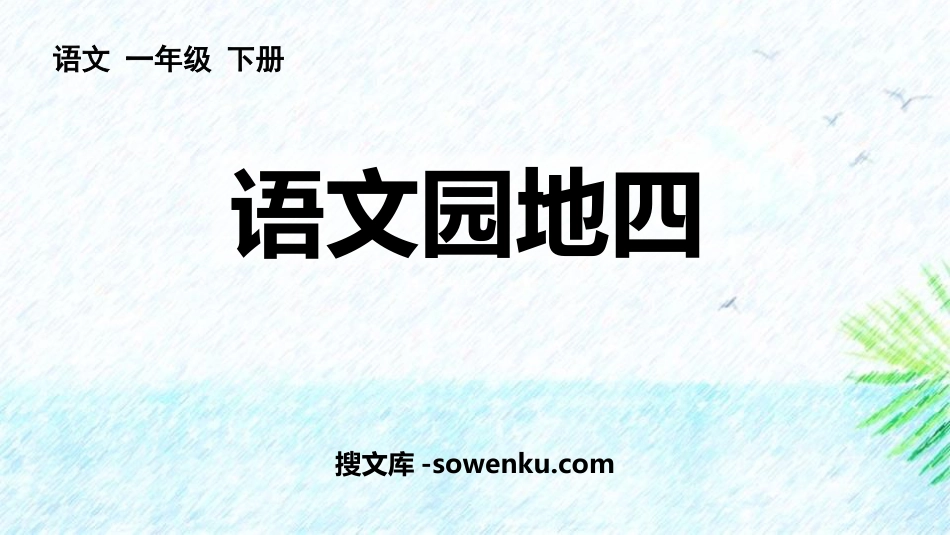 语文 一年级 下册

语文园地四

搜文库 -sowenku.com